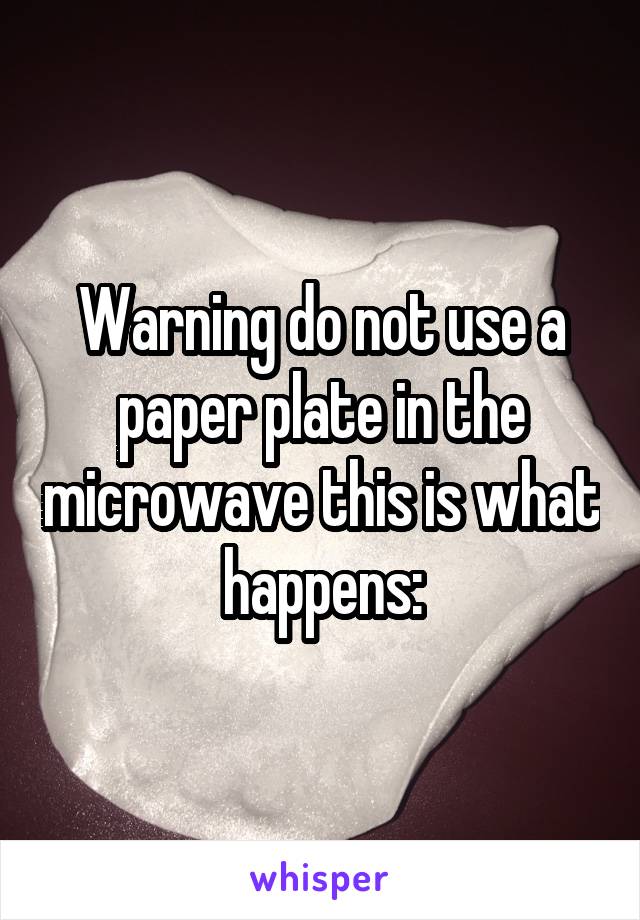 Warning do not use a paper plate in the microwave this is what happens:

whisper